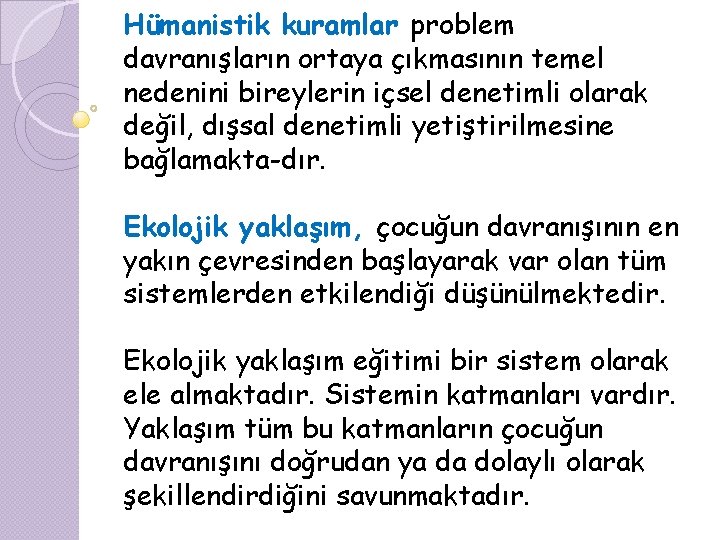 Hümanistik kuramlar problem davranışların ortaya çıkmasının temel nedenini bireylerin içsel denetimli olarak değil, dışsal denetimli yetiştirilmesine bağlamakta-dır.

Ekolojik yaklaşım, çocuğun davranışının en yakın çevresinden başlayarak var olan tüm sistemlerden etkilendiği düşünülmektedir.

Ekolojik yaklaşım eğitimi bir sistem olarak ele almaktadır. Sistemin katmanları vardır. Yaklaşım tüm bu katmanların çocuğun davranışını doğrudan ya da dolaylı olarak şekillendirdiğini savunmaktadır.